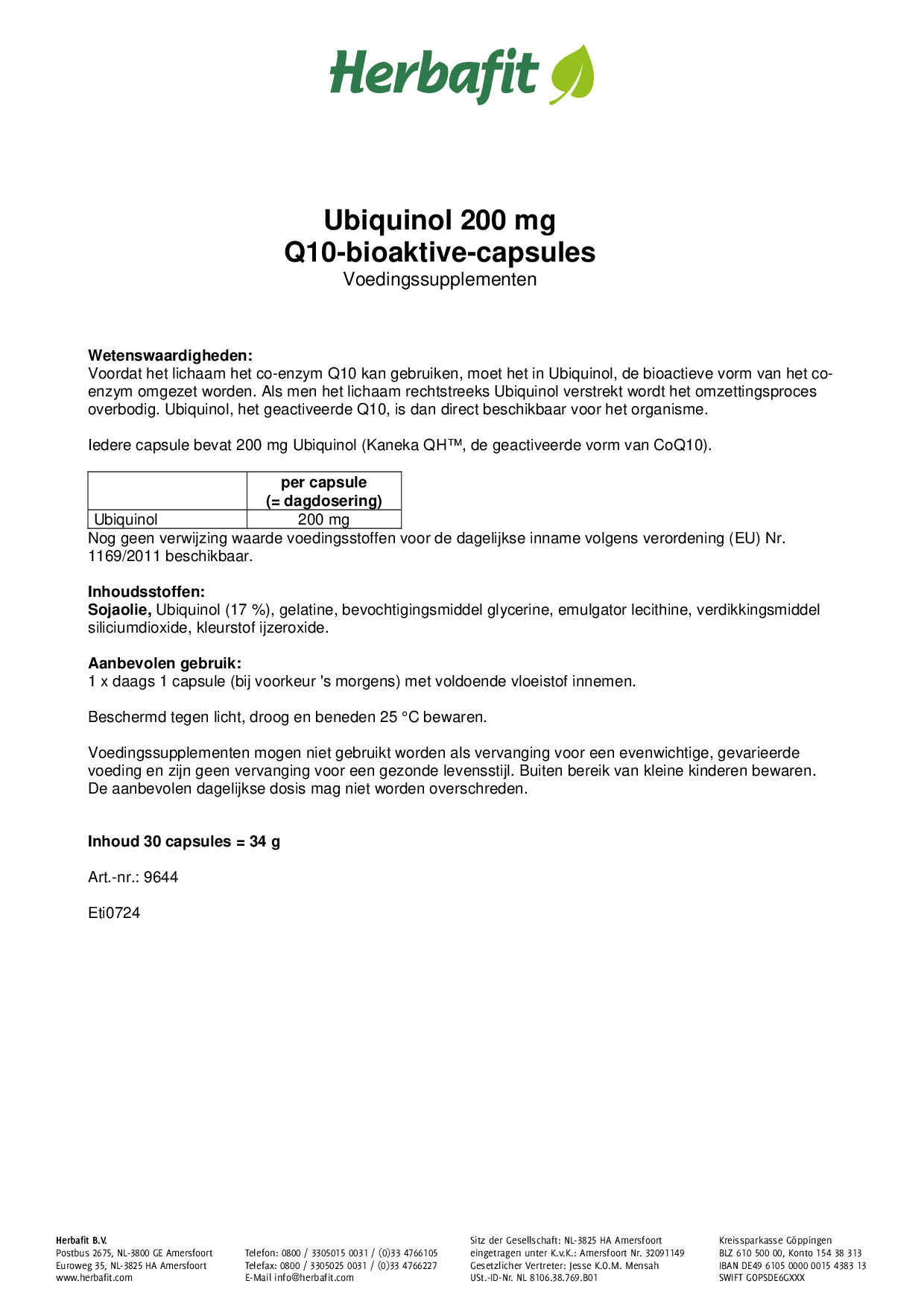 Herbafit

Ubiquinol 200 mg
Q10-bioaktive-capsules
Voedingssupplementen

Wetenswaardigheden:
Voordat het lichaam het co-enzym Q10 kan gebruiken, moet het in Ubiquinol, de bioactieve vorm van het co-enzym omgezet worden. Als men het lichaam rechtstreeks Ubiquinol verstrekt wordt het omzettingsproces overbodig. Ubiquinol, het geactiveerde Q10, is dan direct beschikbaar voor het organisme.

Iedere capsule bevat 200 mg Ubiquinol (Kaneka QH™, de geactiveerde vorm van CoQ10).

| | per capsule (= dagdosering) |
|---|---|
| Ubiquinol | 200 mg |

Nog geen verwijzing waarde voedingsstoffen voor de dagelijkse inname volgens verordening (EU) Nr. 1169/2011 beschikbaar.

Inhoudsstoffen:
Sojaolie, Ubiquinol (17 %), gelatine, bevochtigingsmiddel glycerine, emulgator lecithine, verdikkingsmiddel siliciumdioxide, kleurstof ijzeroxide.

Aanbevolen gebruik:
1 x daags 1 capsule (bij voorkeur 's morgens) met voldoende vloeistof innemen.

Beschermd tegen licht, droog en beneden 25 °C bewaren.

Voedingssupplementen mogen niet gebruikt worden als vervanging voor een evenwichtige, gevarieerde voeding en zijn geen vervanging voor een gezonde levensstijl. Buiten bereik van kleine kinderen bewaren. De aanbevolen dagelijkse dosis mag niet worden overschreden.

Inhoud 30 capsules = 34 g

Art.-nr.: 9644

Eti0724

Herbafit B.V.
Postbus 2675, NL-3800 GE Amersfoort
Euroweg 35, NL-3825 HA Amersfoort
www.herbafit.com

Telefon: 0800 / 3305015 0031 / (0)33 4766105
Telefax: 0800 / 3305025 0031 / (0)33 4766227
E-Mail info@herbafit.com

Sitz der Gesellschaft: NL-3825 HA Amersfoort
eingetragen unter K.v.K.: Amersfoort Nr. 32091149
Gesetzlicher Vertreter: Jesse K.O.M. Mensah
USt.-ID-Nr. NL 8106.38.769.B01

Kreissparkasse Göppingen
BLZ 610 500 00, Konto 154 38 313
IBAN DE49 6105 0000 0015 4383 13
SWIFT GOPSDE6GXXX